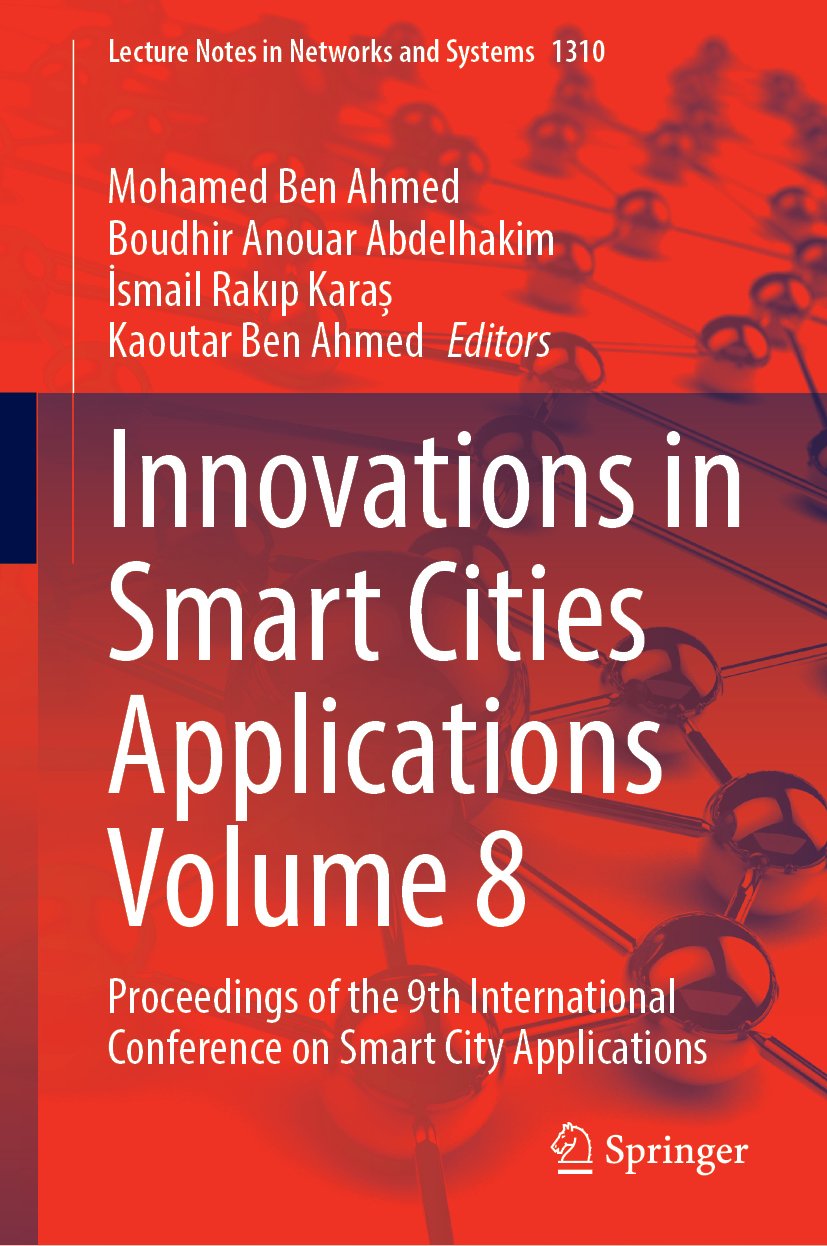 Lecture Notes in Networks and Systems 1310

Mohamed Ben Ahmed
Boudhir Anouar Abdelhakim
İsmail Rakıp Karaş
Kaoutar Ben Ahmed Editors

Innovations in Smart Cities Applications Volume 8

Proceedings of the 9th International Conference on Smart City Applications

Springer